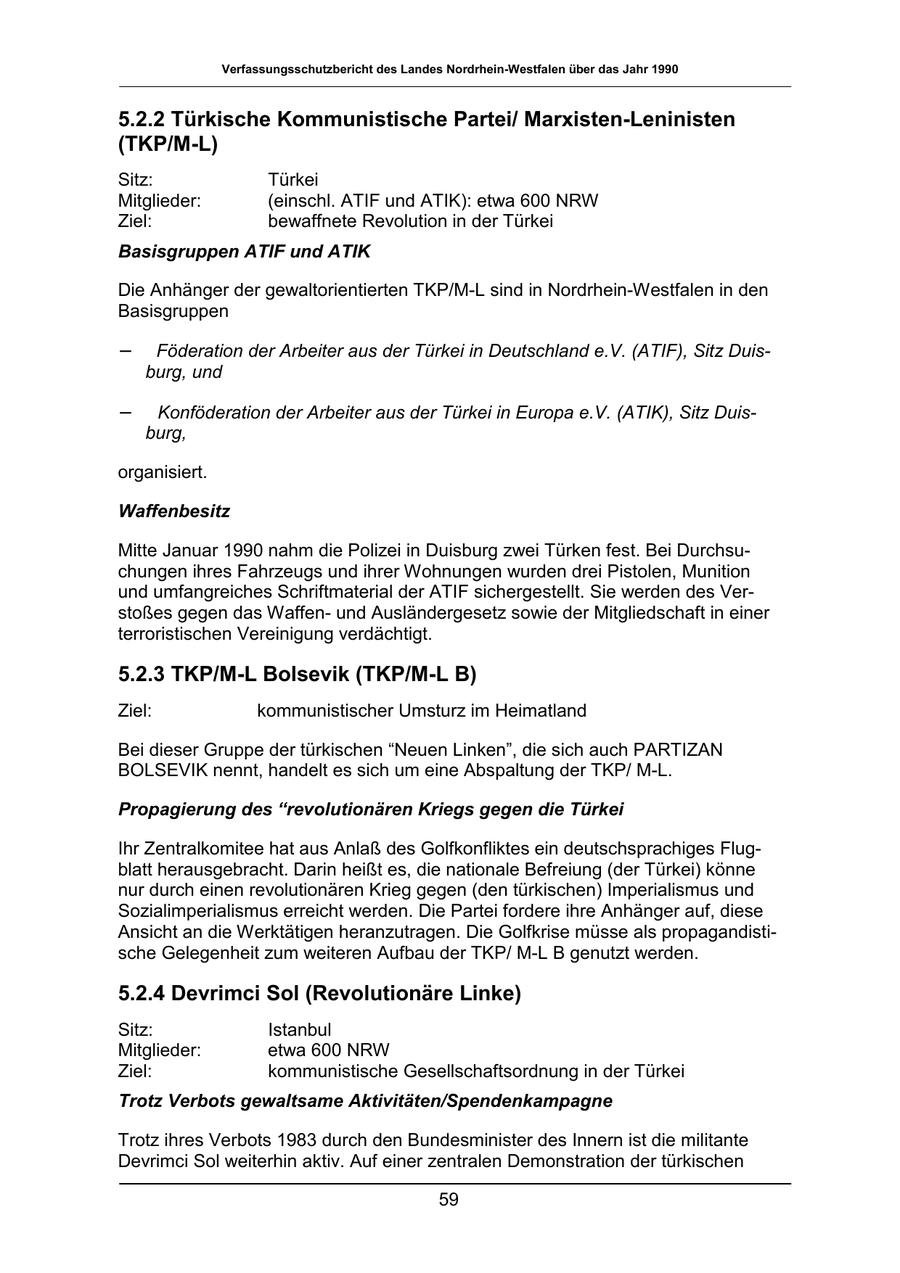 Verfassungsschutzbericht des Landes Nordrhein-Westfalen über das Jahr 1990

5.2.2 Türkische Kommunistische Partei/ Marxisten-Leninisten (TKP/M-L)

Sitz: Türkei
Mitglieder: (einschl. ATIF und ATIK): etwa 600 NRW
Ziel: bewaffnete Revolution in der Türkei

Basisgruppen ATIF und ATIK

Die Anhänger der gewaltorientierten TKP/M-L sind in Nordrhein-Westfalen in den Basisgruppen

– Föderation der Arbeiter aus der Türkei in Deutschland e.V. (ATIF), Sitz Duisburg, und

– Konföderation der Arbeiter aus der Türkei in Europa e.V. (ATIK), Sitz Duisburg,

organisiert.

Waffenbesitz

Mitte Januar 1990 nahm die Polizei in Duisburg zwei Türken fest. Bei Durchsuchungen ihres Fahrzeugs und ihrer Wohnungen wurden drei Pistolen, Munition und umfangreiches Schriftmaterial der ATIF sichergestellt. Sie werden des Verstoßes gegen das Waffen- und Ausländergesetz sowie der Mitgliedschaft in einer terroristischen Vereinigung verdächtigt.

5.2.3 TKP/M-L Bolsevik (TKP/M-L B)

Ziel: kommunistischer Umsturz im Heimatland

Bei dieser Gruppe der türkischen “Neuen Linken”, die sich auch PARTIZAN BOLSEVIK nennt, handelt es sich um eine Abspaltung der TKP/ M-L.

Propagierung des “revolutionären Kriegs gegen die Türkei

Ihr Zentralkomitee hat aus Anlaß des Golfkonfliktes ein deutschsprachiges Flugblatt herausgebracht. Darin heißt es, die nationale Befreiung (der Türkei) könne nur durch einen revolutionären Krieg gegen (den türkischen) Imperialismus und Sozialimperialismus erreicht werden. Die Partei fordere ihre Anhänger auf, diese Ansicht an die Werktätigen heranzutragen. Die Golfkrise müsse als propagandistische Gelegenheit zum weiteren Aufbau der TKP/ M-L B genutzt werden.

5.2.4 Devrimci Sol (Revolutionäre Linke)

Sitz: Istanbul
Mitglieder: etwa 600 NRW
Ziel: kommunistische Gesellschaftsordnung in der Türkei

Trotz Verbots gewaltsame Aktivitäten/Spendenkampagne

Trotz ihres Verbots 1983 durch den Bundesminister des Innern ist die militante Devrimci Sol weiterhin aktiv. Auf einer zentralen Demonstration der türkischen

59